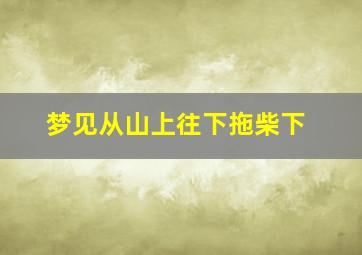 梦见从山上往下拖柴下